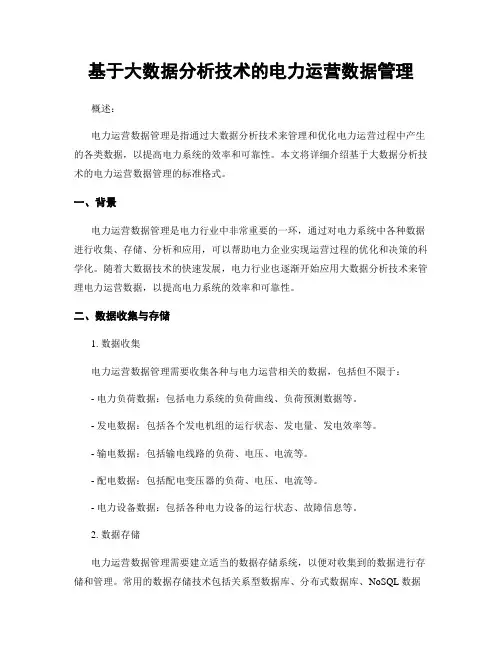 基于大数据分析技术的电力运营数据管理

概述：

电力运营数据管理是指通过大数据分析技术来管理和优化电力运营过程中产生的各类数据，以提高电力系统的效率和可靠性。本文将详细介绍基于大数据分析技术的电力运营数据管理的标准格式。

一、背景

电力运营数据管理是电力行业中非常重要的一环，通过对电力系统中各种数据进行收集、存储、分析和应用，可以帮助电力企业实现运营过程的优化和决策的科学化。随着大数据技术的快速发展，电力行业也逐渐开始应用大数据分析技术来管理电力运营数据，以提高电力系统的效率和可靠性。

二、数据收集与存储

1. 数据收集

电力运营数据管理需要收集各种与电力运营相关的数据，包括但不限于：

- 电力负荷数据：包括电力系统的负荷曲线、负荷预测数据等。

- 发电数据：包括各个发电机组的运行状态、发电量、发电效率等。

- 输电数据：包括输电线路的负荷、电压、电流等。

- 配电数据：包括配电变压器的负荷、电压、电流等。

- 电力设备数据：包括各种电力设备的运行状态、故障信息等。

2. 数据存储

电力运营数据管理需要建立适当的数据存储系统，以便对收集到的数据进行存储和管理。常用的数据存储技术包括关系型数据库、分布式数据库、NoSQL 数据